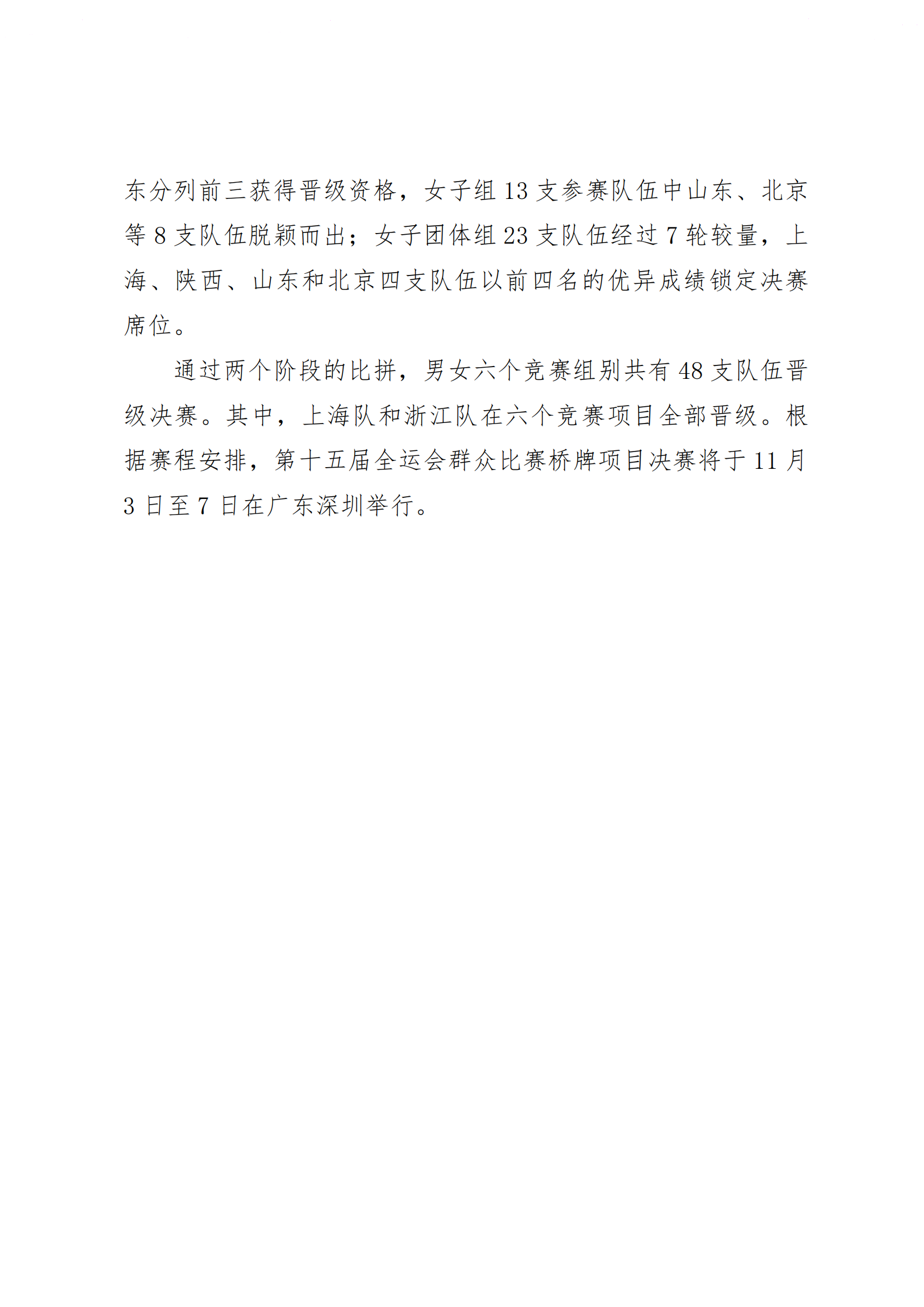 东分列前三获得晋级资格，女子组 13 支参赛队伍中山东、北京等 8 支队伍脱颖而出；女子团体组 23 支队伍经过 7 轮较量，上海、陕西、山东和北京四支队伍以前四名的优异成绩锁定决赛席位。

通过两个阶段的比拼，男女六个竞赛组别共有 48 支队伍晋级决赛。其中，上海队和浙江队在六个竞赛项目全部晋级。根据赛程安排，第十五届全运会群众比赛桥牌项目决赛将于 11 月 3 日至 7 日在广东深圳举行。